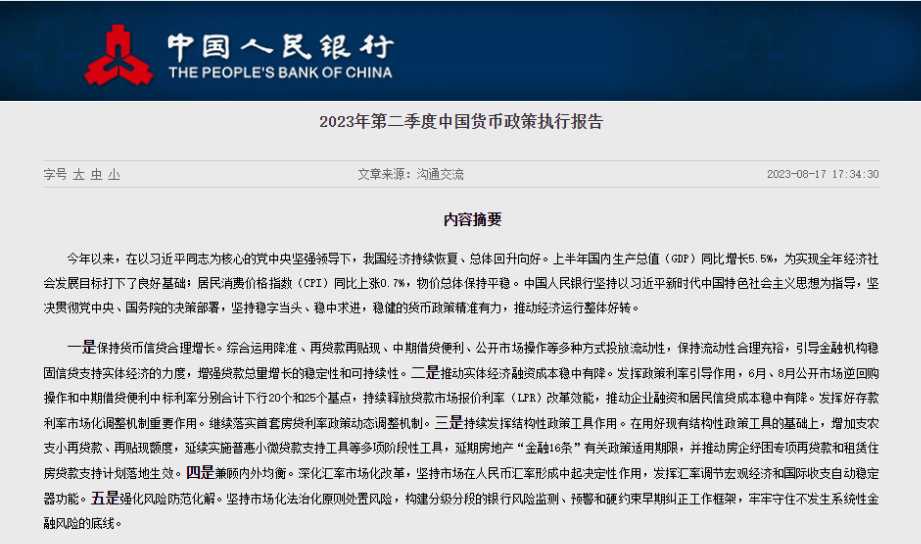 中国人民银行
THE PEOPLE'S BANK OF CHINA

2023年第二季度中国货币政策执行报告

字号 大 中 小

文章来源：沟通交流

2023-08-17 17:34:30

内容摘要

今年以来，在以习近平同志为核心的党中央坚强领导下，我国经济持续恢复、总体回升向好。上半年国内生产总值（GDP）同比增长5.5%，为实现全年经济社会发展目标打下了良好基础；居民消费价格指数（CPI）同比上涨0.7%，物价总体保持平稳。中国人民银行坚持以习近平新时代中国特色社会主义思想为指导，坚决贯彻党中央、国务院的决策部署，坚持稳字当头、稳中求进，稳健的货币政策精准有力，推动经济运行整体好转。

一是保持货币信贷合理增长。综合运用降准、再贷款再贴现、中期借贷便利、公开市场操作等多种方式投放流动性，保持流动性合理充裕，引导金融机构稳固信贷支持实体经济的力度，增强贷款总量增长的稳定性和可持续性。二是推动实体经济融资成本稳中有降。发挥政策利率引导作用，6月、8月公开市场逆回购操作和中期借贷便利中标利率分别合计下行20个和25个基点，持续释放贷款市场报价利率（LPR）改革效能，推动企业融资和居民信贷成本稳中有降。发挥好存款利率市场化调整机制重要作用。继续落实首套房贷利率政策动态调整机制。三是持续发挥结构性政策工具作用。在用好现有结构性政策工具的基础上，增加支农支小再贷款、再贴现额度，延续实施普惠小微贷款支持工具等多项阶段性工具，延期房地产“金融16条”有关政策适用期限，并推动房企纾困专项再贷款和租赁住房贷款支持计划落地生效。四是兼顾内外均衡。深化汇率市场化改革，坚持市场在人民币汇率形成中起决定性作用，发挥汇率调节宏观经济和国际收支自动稳定器功能。五是强化风险防范化解。坚持市场化法治化原则处置风险，构建分级分段的银行风险监测、预警和硬约束早期纠正工作框架，牢牢守住不发生系统性金融风险的底线。